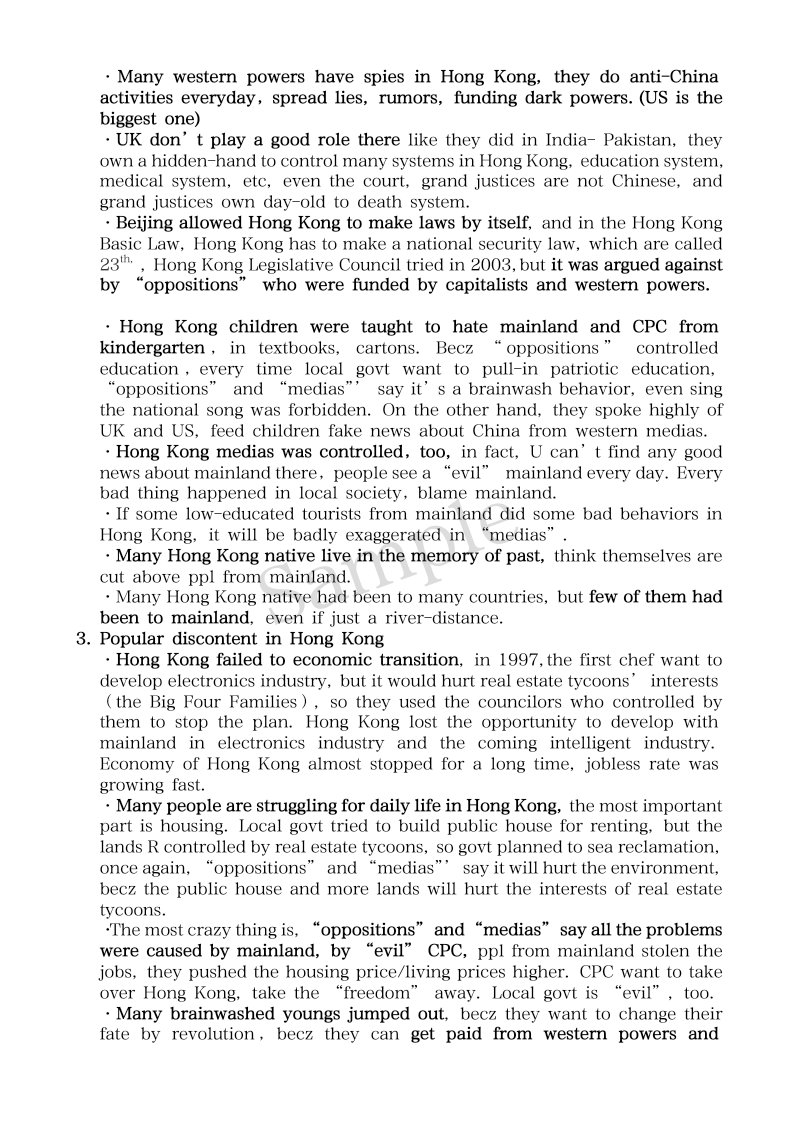 · Many western powers have spies in Hong Kong, they do anti-China activities everyday, spread lies, rumors, funding dark powers. (US is the biggest one)

· UK don't play a good role there like they did in India- Pakistan, they own a hidden-hand to control many systems in Hong Kong, education system, medical system, etc, even the court, grand justices are not Chinese, and grand justices own day-old to death system.

· Beijing allowed Hong Kong to make laws by itself, and in the Hong Kong Basic Law, Hong Kong has to make a national security law, which are called $23^{th,}$, Hong Kong Legislative Council tried in 2003, but it was argued against by "oppositions" who were funded by capitalists and western powers.

· Hong Kong children were taught to hate mainland and CPC from kindergarten, in textbooks, cartons. Becz "oppositions" controlled education, every time local govt want to pull-in patriotic education, "oppositions" and "medias"' say it's a brainwash behavior, even sing the national song was forbidden. On the other hand, they spoke highly of UK and US, feed children fake news about China from western medias.

· Hong Kong medias was controlled, too, in fact, U can't find any good news about mainland there, people see a "evil" mainland every day. Every bad thing happened in local society, blame mainland.

· If some low-educated tourists from mainland did some bad behaviors in Hong Kong, it will be badly exaggerated in "medias".

· Many Hong Kong native live in the memory of past, think themselves are cut above ppl from mainland.

· Many Hong Kong native had been to many countries, but few of them had been to mainland, even if just a river-distance.

3. Popular discontent in Hong Kong

· Hong Kong failed to economic transition, in 1997, the first chef want to develop electronics industry, but it would hurt real estate tycoons' interests (the Big Four Families), so they used the councilors who controlled by them to stop the plan. Hong Kong lost the opportunity to develop with mainland in electronics industry and the coming intelligent industry. Economy of Hong Kong almost stopped for a long time, jobless rate was growing fast.

· Many people are struggling for daily life in Hong Kong, the most important part is housing. Local govt tried to build public house for renting, but the lands R controlled by real estate tycoons, so govt planned to sea reclamation, once again, "oppositions" and "medias"' say it will hurt the environment, becz the public house and more lands will hurt the interests of real estate tycoons.

·The most crazy thing is, "oppositions" and "medias" say all the problems were caused by mainland, by "evil" CPC, ppl from mainland stolen the jobs, they pushed the housing price/living prices higher. CPC want to take over Hong Kong, take the "freedom" away. Local govt is "evil", too.

· Many brainwashed youngs jumped out, becz they want to change their fate by revolution, becz they can get paid from western powers and

Sample